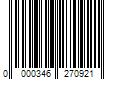 0 000346 270921